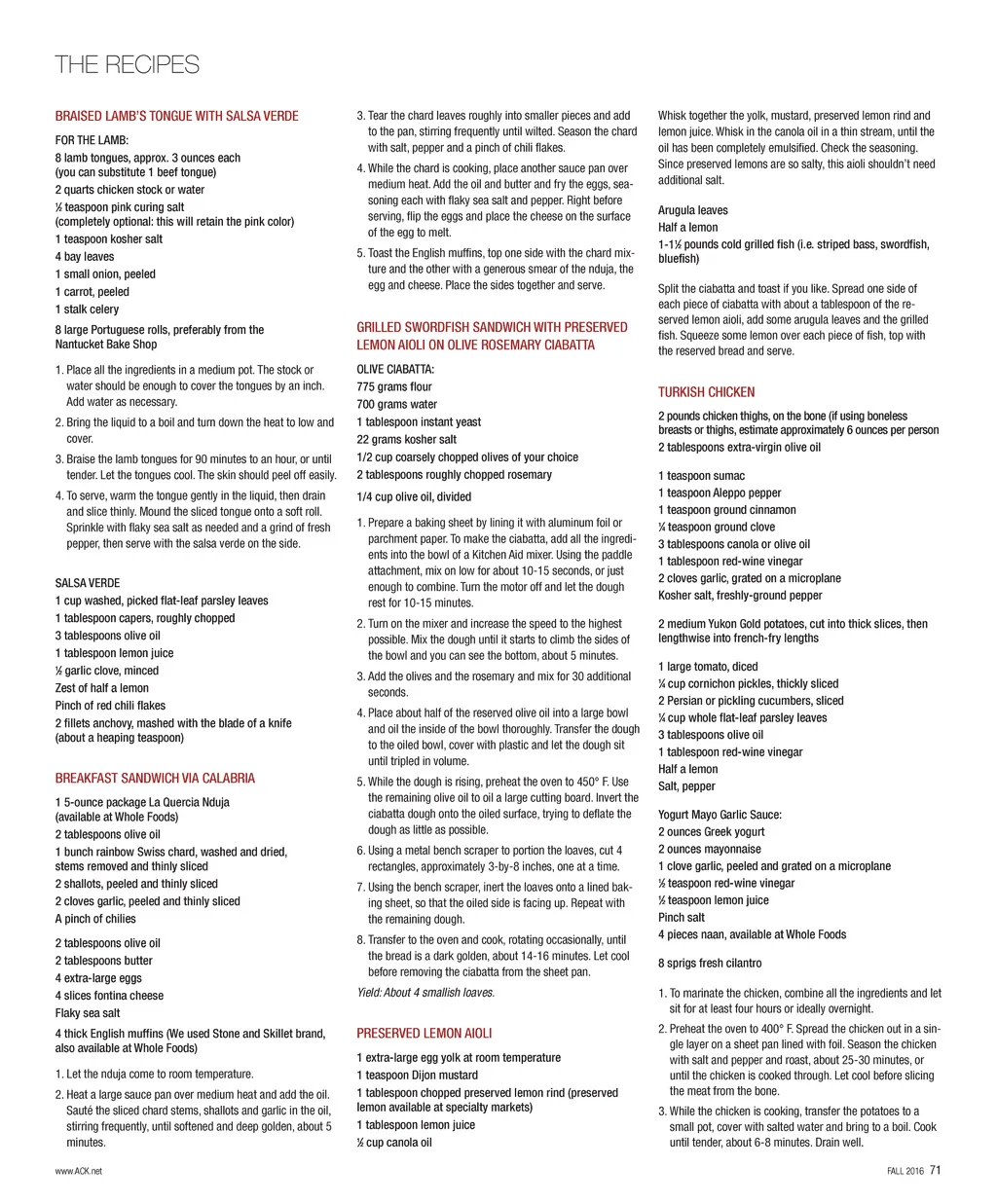 THE RECIPES

BRAISED LAMB'S TONGUE WITH SALSA VERDE

FOR THE LAMB:
8 lamb tongues, approx. 3 ounces each (you can substitute 1 beef tongue)
2 quarts chicken stock or water
½ teaspoon pink curing salt (completely optional: this will retain the pink color)
1 teaspoon kosher salt
4 bay leaves
1 small onion, peeled
1 carrot, peeled
1 stalk celery
8 large Portuguese rolls, preferably from the Nantucket Bake Shop

1. Place all the ingredients in a medium pot. The stock or water should be enough to cover the tongues by an inch. Add water as necessary.
2. Bring the liquid to a boil and turn down the heat to low and cover.
3. Braise the lamb tongues for 90 minutes to an hour, or until tender. Let the tongues cool. The skin should peel off easily.
4. To serve, warm the tongue gently in the liquid, then drain and slice thinly. Mound the sliced tongue onto a soft roll. Sprinkle with flaky sea salt as needed and a grind of fresh pepper, then serve with the salsa verde on the side.

SALSA VERDE
1 cup washed, picked flat-leaf parsley leaves
1 tablespoon capers, roughly chopped
3 tablespoons olive oil
1 tablespoon lemon juice
½ garlic clove, minced
Zest of half a lemon
Pinch of red chili flakes
2 fillets anchovy, mashed with the blade of a knife (about a heaping teaspoon)

BREAKFAST SANDWICH VIA CALABRIA

1 5-ounce package La Quercia Nduja (available at Whole Foods)
2 tablespoons olive oil
1 bunch rainbow Swiss chard, washed and dried, stems removed and thinly sliced
2 shallots, peeled and thinly sliced
2 cloves garlic, peeled and thinly sliced
A pinch of chilies

2 tablespoons olive oil
2 tablespoons butter
4 extra-large eggs
4 slices fontina cheese
Flaky sea salt

4 thick English muffins (We used Stone and Skillet brand, also available at Whole Foods)

1. Let the nduja come to room temperature.
2. Heat a large sauce pan over medium heat and add the oil. Sauté the sliced chard stems, shallots and garlic in the oil, stirring frequently, until softened and deep golden, about 5 minutes.
3. Tear the chard leaves roughly into smaller pieces and add to the pan, stirring frequently until wilted. Season the chard with salt, pepper and a pinch of chili flakes.
4. While the chard is cooking, place another sauce pan over medium heat. Add the oil and butter and fry the eggs, seasoning each with flaky sea salt and pepper. Right before serving, flip the eggs and place the cheese on the surface of the egg to melt.
5. Toast the English muffins, top one side with the chard mixture and the other with a generous smear of the nduja, the egg and cheese. Place the sides together and serve.

GRILLED SWORDFISH SANDWICH WITH PRESERVED LEMON AIOLI ON OLIVE ROSEMARY CIABATTA

OLIVE CIABATTA:
775 grams flour
700 grams water
1 tablespoon instant yeast
22 grams kosher salt
1/2 cup coarsely chopped olives of your choice
2 tablespoons roughly chopped rosemary
1/4 cup olive oil, divided

1. Prepare a baking sheet by lining it with aluminum foil or parchment paper. To make the ciabatta, add all the ingredients into the bowl of a Kitchen Aid mixer. Using the paddle attachment, mix on low for about 10-15 seconds, or just enough to combine. Turn the motor off and let the dough rest for 10-15 minutes.
2. Turn on the mixer and increase the speed to the highest possible. Mix the dough until it starts to climb the sides of the bowl and you can see the bottom, about 5 minutes.
3. Add the olives and the rosemary and mix for 30 additional seconds.
4. Place about half of the reserved olive oil into a large bowl and oil the inside of the bowl thoroughly. Transfer the dough to the oiled bowl, cover with plastic and let the dough sit until tripled in volume.
5. While the dough is rising, preheat the oven to 450° F. Use the remaining olive oil to oil a large cutting board. Invert the ciabatta dough onto the oiled surface, trying to deflate the dough as little as possible.
6. Using a metal bench scraper to portion the loaves, cut 4 rectangles, approximately 3-by-8 inches, one at a time.
7. Using the bench scraper, inert the loaves onto a lined baking sheet, so that the oiled side is facing up. Repeat with the remaining dough.
8. Transfer to the oven and cook, rotating occasionally, until the bread is a dark golden, about 14-16 minutes. Let cool before removing the ciabatta from the sheet pan.
Yield: About 4 smallish loaves.

PRESERVED LEMON AIOLI
1 extra-large egg yolk at room temperature
1 teaspoon Dijon mustard
1 tablespoon chopped preserved lemon rind (preserved lemon available at specialty markets)
1 tablespoon lemon juice
½ cup canola oil

Whisk together the yolk, mustard, preserved lemon rind and lemon juice. Whisk in the canola oil in a thin stream, until the oil has been completely emulsified. Check the seasoning. Since preserved lemons are so salty, this aioli shouldn't need additional salt.

Arugula leaves
Half a lemon
1-1½ pounds cold grilled fish (i.e. striped bass, swordfish, bluefish)

Split the ciabatta and toast if you like. Spread one side of each piece of ciabatta with about a tablespoon of the reserved lemon aioli, add some arugula leaves and the grilled fish. Squeeze some lemon over each piece of fish, top with the reserved bread and serve.

TURKISH CHICKEN
2 pounds chicken thighs, on the bone (if using boneless breasts or thighs, estimate approximately 6 ounces per person
2 tablespoons extra-virgin olive oil

1 teaspoon sumac
1 teaspoon Aleppo pepper
1 teaspoon ground cinnamon
¼ teaspoon ground clove
3 tablespoons canola or olive oil
1 tablespoon red-wine vinegar
2 cloves garlic, grated on a microplane
Kosher salt, freshly-ground pepper

2 medium Yukon Gold potatoes, cut into thick slices, then lengthwise into french-fry lengths

1 large tomato, diced
¼ cup cornichon pickles, thickly sliced
2 Persian or pickling cucumbers, sliced
¼ cup whole flat-leaf parsley leaves
3 tablespoons olive oil
1 tablespoon red-wine vinegar
Half a lemon
Salt, pepper

Yogurt Mayo Garlic Sauce:
2 ounces Greek yogurt
2 ounces mayonnaise
1 clove garlic, peeled and grated on a microplane
½ teaspoon red-wine vinegar
½ teaspoon lemon juice
Pinch salt
4 pieces naan, available at Whole Foods

8 sprigs fresh cilantro

1. To marinate the chicken, combine all the ingredients and let sit for at least four hours or ideally overnight.
2. Preheat the oven to 400° F. Spread the chicken out in a single layer on a sheet pan lined with foil. Season the chicken with salt and pepper and roast, about 25-30 minutes, or until the chicken is cooked through. Let cool before slicing the meat from the bone.
3. While the chicken is cooking, transfer the potatoes to a small pot, cover with salted water and bring to a boil. Cook until tender, about 6-8 minutes. Drain well.

www.ACK.net

FALL 2016 71